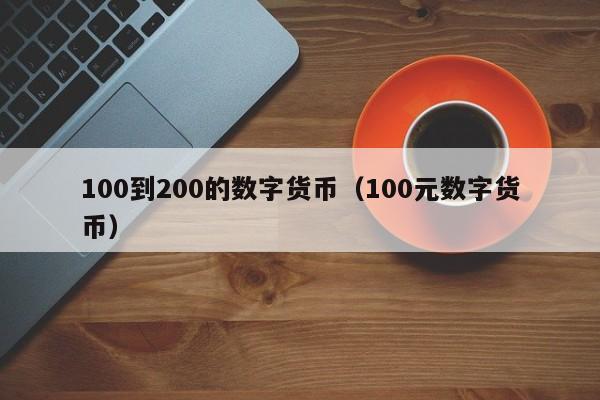 100到200的数字货币（100元数字货币）